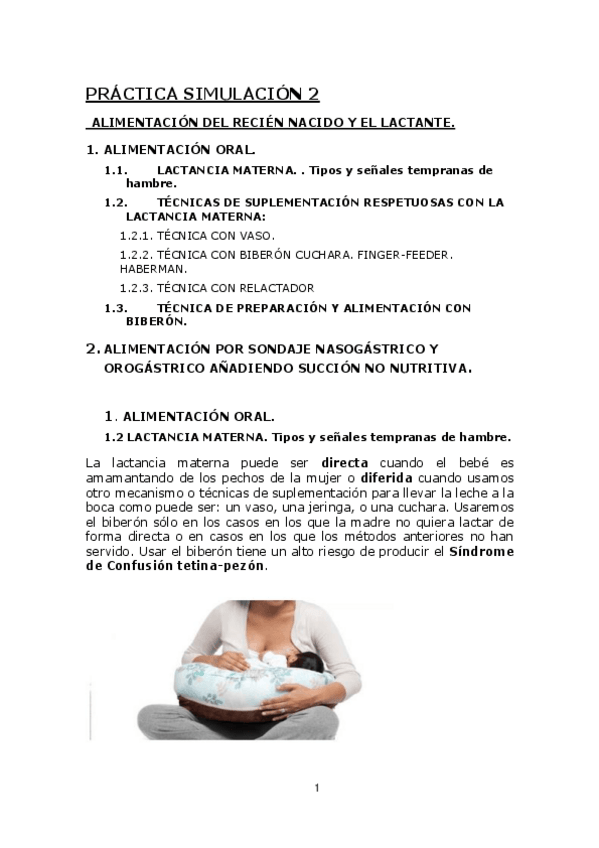 PRÁCTICA SIMULACIÓN 2

ALIMENTACIÓN DEL RECIÉN NACIDO Y EL LACTANTE.

1. ALIMENTACIÓN ORAL.

1.1. LACTANCIA MATERNA. . Tipos y señales tempranas de hambre.

1.2. TÉCNICAS DE SUPLEMENTACIÓN RESPETUOSAS CON LA LACTANCIA MATERNA:

1.2.1. TÉCNICA CON VASO.

1.2.2. TÉCNICA CON BIBERÓN CUCHARA. FINGER-FEEDER. HABERMAN.

1.2.3. TÉCNICA CON RELACTADOR

1.3. TÉCNICA DE PREPARACIÓN Y ALIMENTACIÓN CON BIBERÓN.

2. ALIMENTACIÓN POR SONDAJE NASOGÁSTRICO Y OROGÁSTRICO AÑADIENDO SUCCIÓN NO NUTRITIVA.

1. ALIMENTACIÓN ORAL.

1.2 LACTANCIA MATERNA. Tipos y señales tempranas de hambre.

La lactancia materna puede ser directa cuando el bebé es amamantando de los pechos de la mujer o diferida cuando usamos otro mecanismo o técnicas de suplementación para llevar la leche a la boca como puede ser: un vaso, una jeringa, o una cuchara. Usaremos el biberón sólo en los casos en los que la madre no quiera lactar de forma directa o en casos en los que los métodos anteriores no han servido. Usar el biberón tiene un alto riesgo de producir el Síndrome de Confusión tetina-pezón.

1